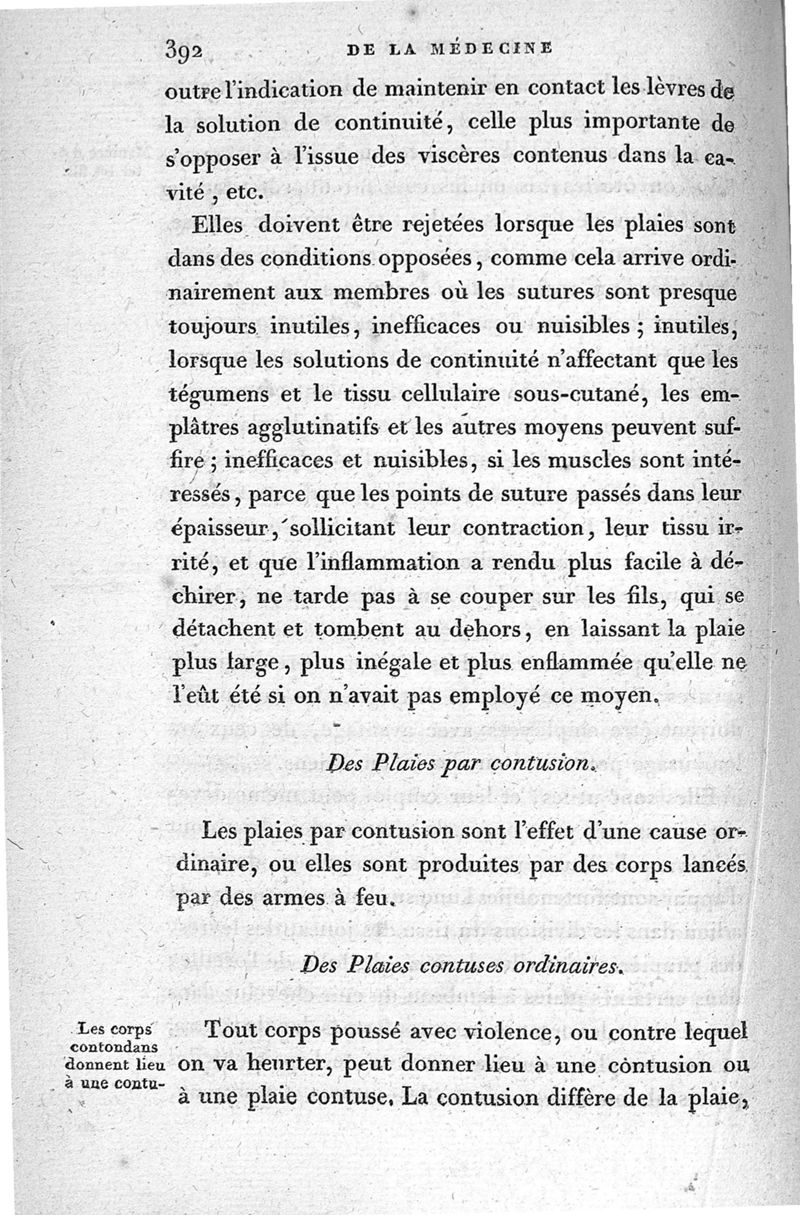 392 DE LA MÉDECINE

outre l'indication de maintenir en contact les lèvres de la solution de continuité, celle plus importante de s'opposer à l'issue des viscères contenus dans la cavité, etc.

Elles doivent être rejetées lorsque les plaies sont dans des conditions opposées, comme cela arrive ordinairement aux membres où les sutures sont presque toujours inutiles, inefficaces ou nuisibles; inutiles, lorsque les solutions de continuité n'affectant que les tégumens et le tissu cellulaire sous-cutané, les emplâtres agglutinatifs et les autres moyens peuvent suffire; inefficaces et nuisibles, si les muscles sont intéressés, parce que les points de suture passés dans leur épaisseur, sollicitant leur contraction, leur tissu irrité, et que l'inflammation a rendu plus facile à déchirer, ne tarde pas à se couper sur les fils, qui se détachent et tombent au dehors, en laissant la plaie plus large, plus inégale et plus enflammée qu'elle ne l'eût été si on n'avait pas employé ce moyen.

Des Plaies par contusion.

Les plaies par contusion sont l'effet d'une cause ordinaire, ou elles sont produites par des corps lancés par des armes à feu.

Des Plaies contuses ordinaires.

Les corps contondans donnent lieu à une contu-

Tout corps poussé avec violence, ou contre lequel on va heurter, peut donner lieu à une contusion ou à une plaie contuse. La contusion diffère de la plaie,